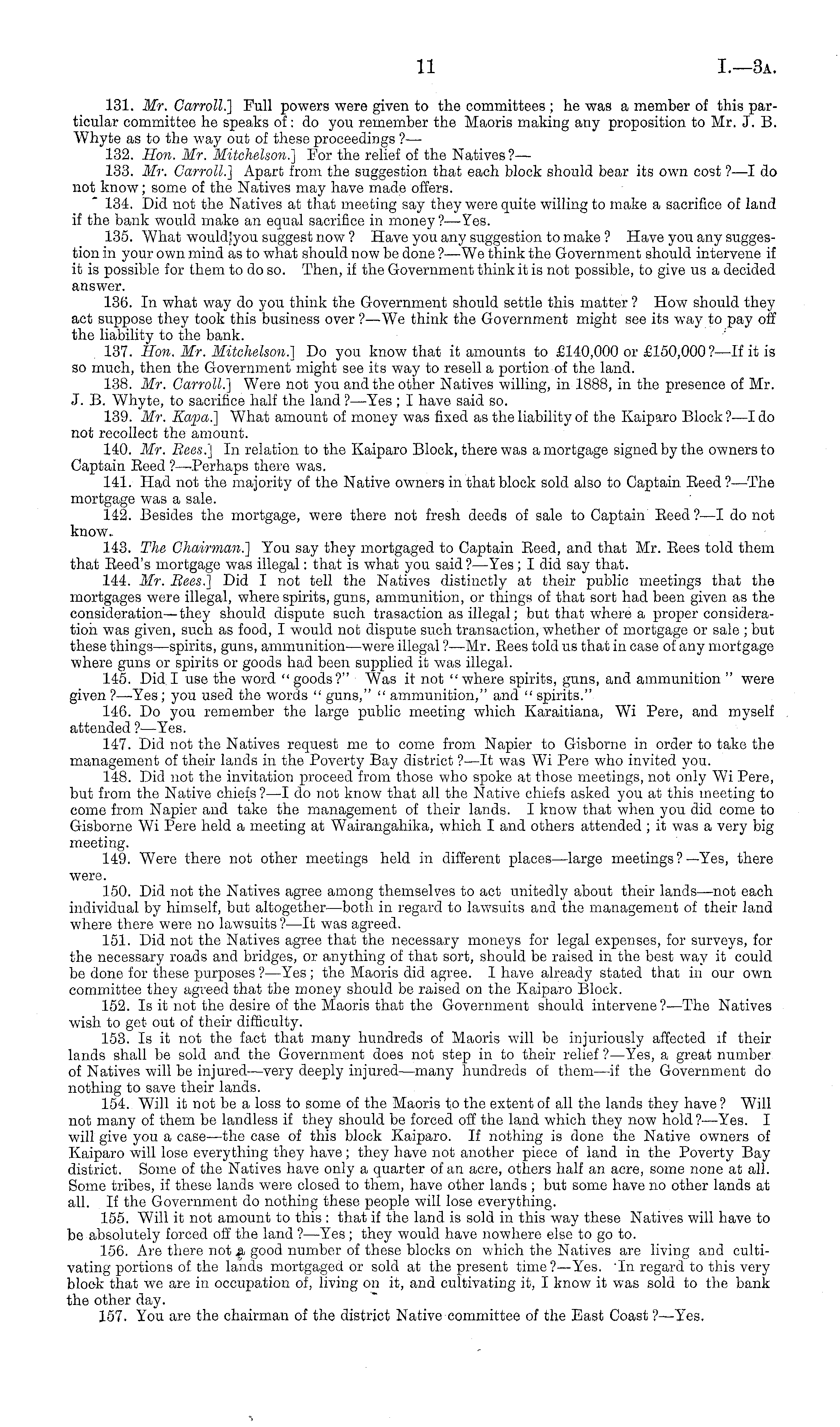 11 I.—3A.

131. Mr. Carroll.] Full powers were given to the committees; he was a member of this particular committee he speaks of: do you remember the Maoris making any proposition to Mr. J. B. Whyte as to the way out of these proceedings?—

132. Hon. Mr. Mitchelson.] For the relief of the Natives?—

133. Mr. Carroll.] Apart from the suggestion that each block should bear its own cost?—I do not know; some of the Natives may have made offers.

134. Did not the Natives at that meeting say they were quite willing to make a sacrifice of land if the bank would make an equal sacrifice in money?—Yes.

135. What would you suggest now? Have you any suggestion to make? Have you any suggestion in your own mind as to what should now be done?—We think the Government should intervene if it is possible for them to do so. Then, if the Government think it is not possible, to give us a decided answer.

136. In what way do you think the Government should settle this matter? How should they act suppose they took this business over?—We think the Government might see its way to pay off the liability to the bank.

137. Hon. Mr. Mitchelson.] Do you know that it amounts to £140,000 or £150,000?—If it is so much, then the Government might see its way to resell a portion of the land.

138. Mr. Carroll.] Were not you and the other Natives willing, in 1888, in the presence of Mr. J. B. Whyte, to sacrifice half the land?—Yes; I have said so.

139. Mr. Kapa.] What amount of money was fixed as the liability of the Kaiparo Block?—I do not recollect the amount.

140. Mr. Rees.] In relation to the Kaiparo Block, there was a mortgage signed by the owners to Captain Reed?—Perhaps there was.

141. Had not the majority of the Native owners in that block sold also to Captain Reed?—The mortgage was a sale.

142. Besides the mortgage, were there not fresh deeds of sale to Captain Reed?—I do not know.

143. The Chairman.] You say they mortgaged to Captain Reed, and that Mr. Rees told them that Reed's mortgage was illegal: that is what you said?—Yes; I did say that.

144. Mr. Rees.] Did I not tell the Natives distinctly at their public meetings that the mortgages were illegal, where spirits, guns, ammunition, or things of that sort had been given as the consideration—they should dispute such trasaction as illegal; but that where a proper consideration was given, such as food, I would not dispute such transaction, whether of mortgage or sale; but these things—spirits, guns, ammunition—were illegal?—Mr. Rees told us that in case of any mortgage where guns or spirits or goods had been supplied it was illegal.

145. Did I use the word "goods?" Was it not "where spirits, guns, and ammunition" were given?—Yes; you used the words "guns," "ammunition," and "spirits."

146. Do you remember the large public meeting which Karaitiana, Wi Pere, and myself attended?—Yes.

147. Did not the Natives request me to come from Napier to Gisborne in order to take the management of their lands in the Poverty Bay district?—It was Wi Pere who invited you.

148. Did not the invitation proceed from those who spoke at those meetings, not only Wi Pere, but from the Native chiefs?—I do not know that all the Native chiefs asked you at this meeting to come from Napier and take the management of their lands. I know that when you did come to Gisborne Wi Pere held a meeting at Wairangahika, which I and others attended; it was a very big meeting.

149. Were there not other meetings held in different places—large meetings?—Yes, there were.

150. Did not the Natives agree among themselves to act unitedly about their lands—not each individual by himself, but altogether—both in regard to lawsuits and the management of their land where there were no lawsuits?—It was agreed.

151. Did not the Natives agree that the necessary moneys for legal expenses, for surveys, for the necessary roads and bridges, or anything of that sort, should be raised in the best way it could be done for these purposes?—Yes; the Maoris did agree. I have already stated that in our own committee they agreed that the money should be raised on the Kaiparo Block.

152. Is it not the desire of the Maoris that the Government should intervene?—The Natives wish to get out of their difficulty.

153. Is it not the fact that many hundreds of Maoris will be injuriously affected if their lands shall be sold and the Government does not step in to their relief?—Yes, a great number of Natives will be injured—very deeply injured—many hundreds of them—if the Government do nothing to save their lands.

154. Will it not be a loss to some of the Maoris to the extent of all the lands they have? Will not many of them be landless if they should be forced off the land which they now hold?—Yes. I will give you a case—the case of this block Kaiparo. If nothing is done the Native owners of Kaiparo will lose everything they have; they have not another piece of land in the Poverty Bay district. Some of the Natives have only a quarter of an acre, others half an acre, some none at all. Some tribes, if these lands were closed to them, have other lands; but some have no other lands at all. If the Government do nothing these people will lose everything.

155. Will it not amount to this: that if the land is sold in this way these Natives will have to be absolutely forced off the land?—Yes; they would have nowhere else to go to.

156. Are there not a good number of these blocks on which the Natives are living and cultivating portions of the lands mortgaged or sold at the present time?—Yes. In regard to this very block that we are in occupation of, living on it, and cultivating it, I know it was sold to the bank the other day.

157. You are the chairman of the district Native committee of the East Coast?—Yes.